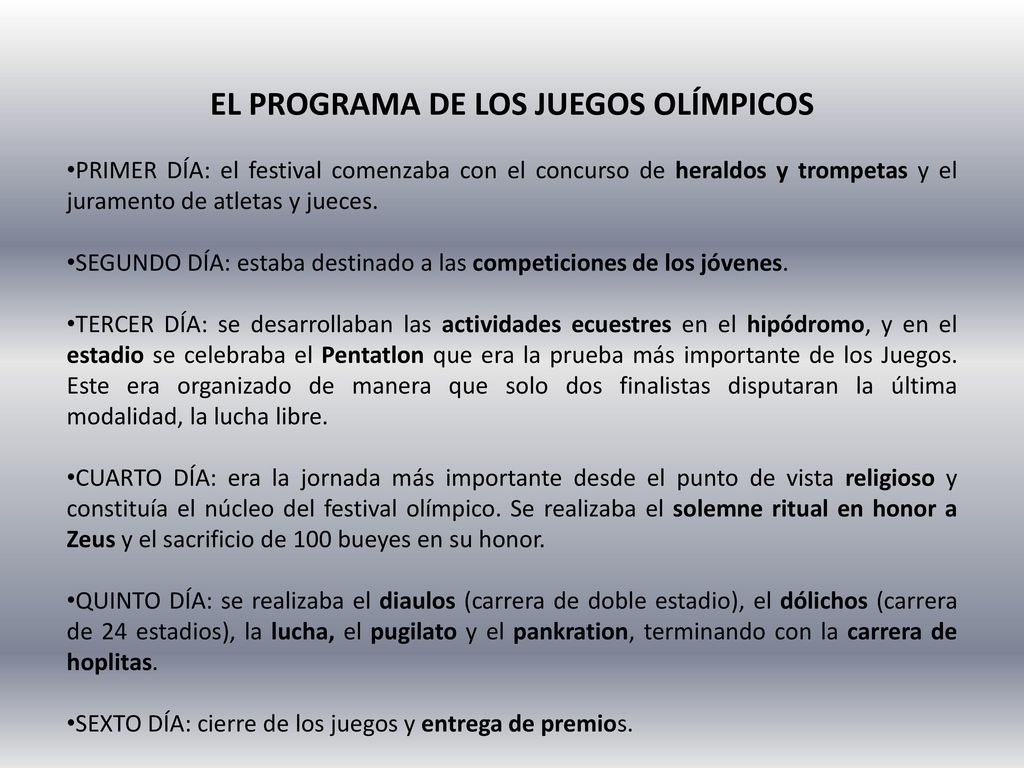 EL PROGRAMA DE LOS JUEGOS OLÍMPICOS

•PRIMER DÍA: el festival comenzaba con el concurso de heraldos y trompetas y el juramento de atletas y jueces.

•SEGUNDO DÍA: estaba destinado a las competiciones de los jóvenes.

•TERCER DÍA: se desarrollaban las actividades ecuestres en el hipódromo, y en el estadio se celebraba el Pentatlon que era la prueba más importante de los Juegos. Este era organizado de manera que solo dos finalistas disputaran la última modalidad, la lucha libre.

•CUARTO DÍA: era la jornada más importante desde el punto de vista religioso y constituía el núcleo del festival olímpico. Se realizaba el solemne ritual en honor a Zeus y el sacrificio de 100 bueyes en su honor.

•QUINTO DÍA: se realizaba el diaulos (carrera de doble estadio), el dólichos (carrera de 24 estadios), la lucha, el pugilato y el pankration, terminando con la carrera de hoplitas.

•SEXTO DÍA: cierre de los juegos y entrega de premios.